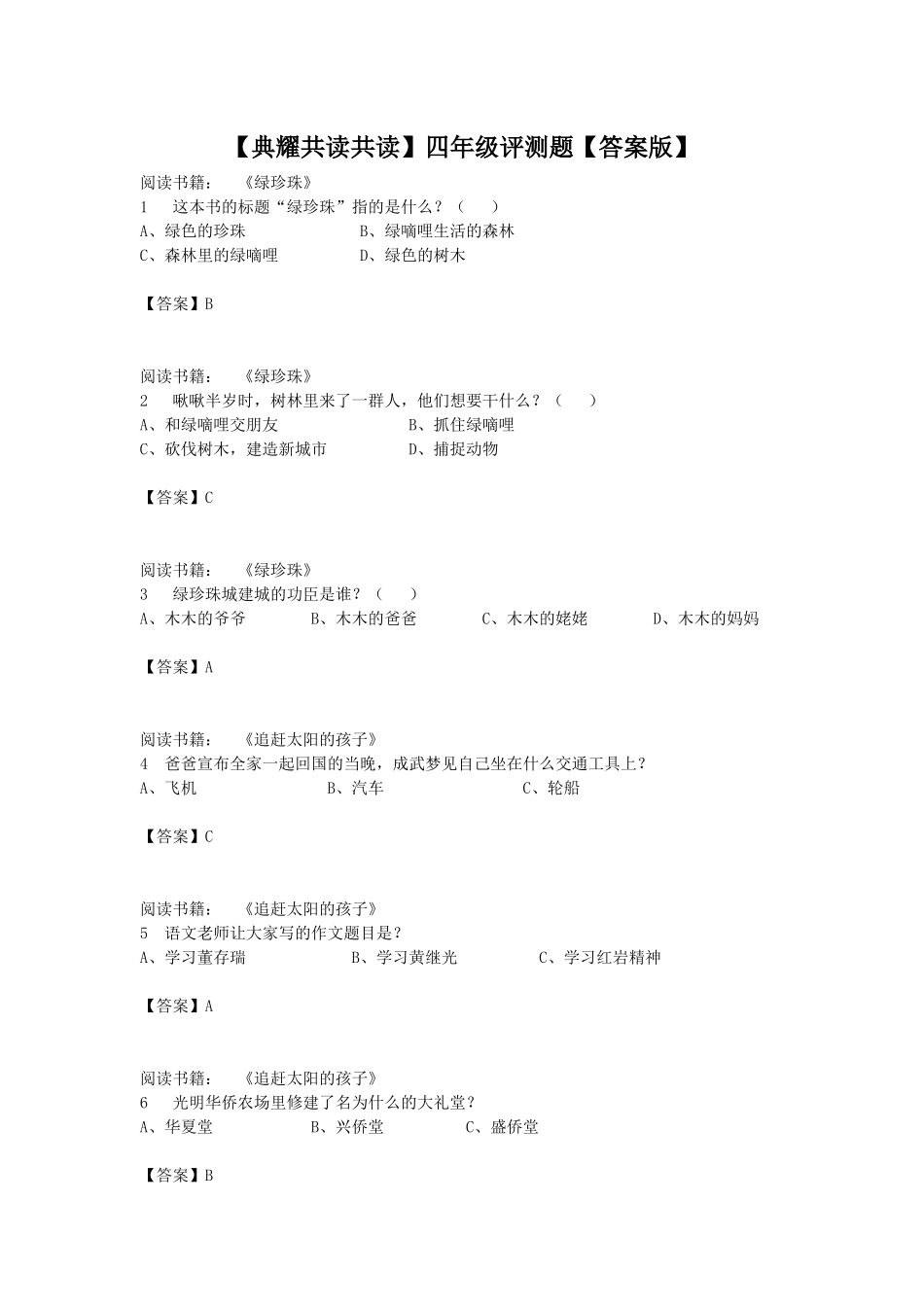 【典耀共读共读】四年级评测题【答案版】

阅读书籍：　《绿珍珠》
1　这本书的标题“绿珍珠”指的是什么？（　　）
A、绿色的珍珠　　　　　　B、绿嘀哩生活的森林
C、森林里的绿嘀哩　　　　D、绿色的树木

【答案】B

阅读书籍：　《绿珍珠》
2　啾啾半岁时，树林里来了一群人，他们想要干什么？（　　）
A、和绿嘀哩交朋友　　　　　　B、抓住绿嘀哩
C、砍伐树木，建造新城市　　　D、捕捉动物

【答案】C

阅读书籍：　《绿珍珠》
3　绿珍珠城建城的功臣是谁？（　　）
A、木木的爷爷　　　B、木木的爸爸　　　C、木木的姥姥　　　D、木木的妈妈

【答案】A

阅读书籍：　《追赶太阳的孩子》
4　爸爸宣布全家一起回国的当晚，成武梦见自己坐在什么交通工具上？
A、飞机　　　　　　B、汽车　　　　　　C、轮船

【答案】C

阅读书籍：　《追赶太阳的孩子》
5　语文老师让大家写的作文题目是？
A、学习董存瑞　　　　　B、学习黄继光　　　　C、学习红岩精神

【答案】A

阅读书籍：　《追赶太阳的孩子》
6　光明华侨农场里修建了名为什么的大礼堂？
A、华夏堂　　　　B、兴侨堂　　　　C、盛侨堂

【答案】B